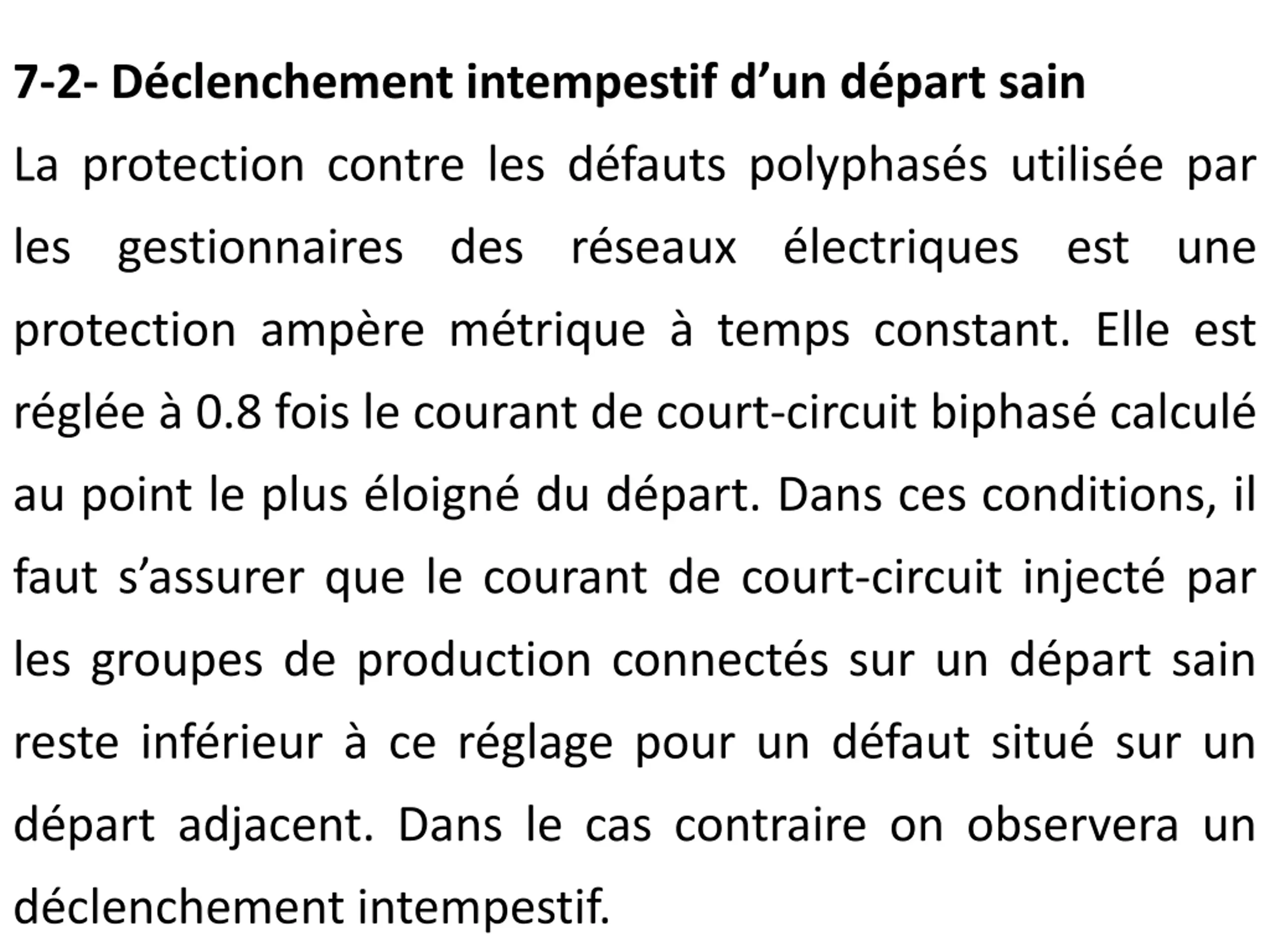 7-2- Déclenchement intempestif d’un départ sain

La protection contre les défauts polyphasés utilisée par les gestionnaires des réseaux électriques est une protection ampère métrique à temps constant. Elle est réglée à 0.8 fois le courant de court-circuit biphasé calculé au point le plus éloigné du départ. Dans ces conditions, il faut s’assurer que le courant de court-circuit injecté par les groupes de production connectés sur un départ sain reste inférieur à ce réglage pour un défaut situé sur un départ adjacent. Dans le cas contraire on observera un déclenchement intempestif.